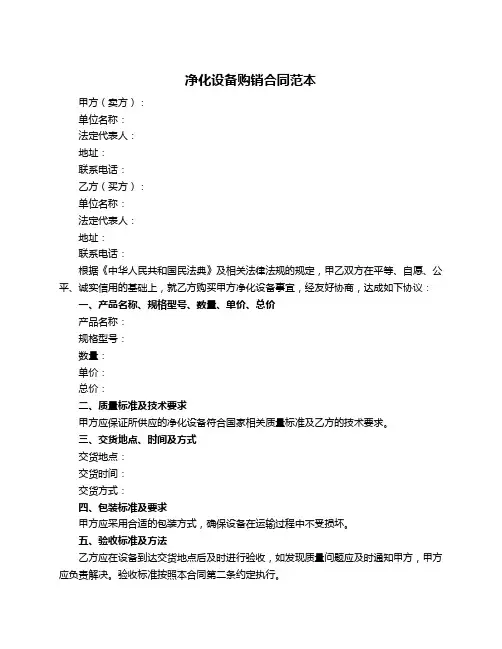 净化设备购销合同范本

甲方（卖方）：
单位名称：
法定代表人：
地址：
联系电话：
乙方（买方）：
单位名称：
法定代表人：
地址：
联系电话：

根据《中华人民共和国民法典》及相关法律法规的规定，甲乙双方在平等、自愿、公平、诚实信用的基础上，就乙方购买甲方净化设备事宜，经友好协商，达成如下协议：

一、产品名称、规格型号、数量、单价、总价
产品名称：
规格型号：
数量：
单价：
总价：

二、质量标准及技术要求
甲方应保证所供应的净化设备符合国家相关质量标准及乙方的技术要求。

三、交货地点、时间及方式
交货地点：
交货时间：
交货方式：

四、包装标准及要求
甲方应采用合适的包装方式，确保设备在运输过程中不受损坏。

五、验收标准及方法
乙方应在设备到达交货地点后及时进行验收，如发现质量问题应及时通知甲方，甲方应负责解决。验收标准按照本合同第二条约定执行。